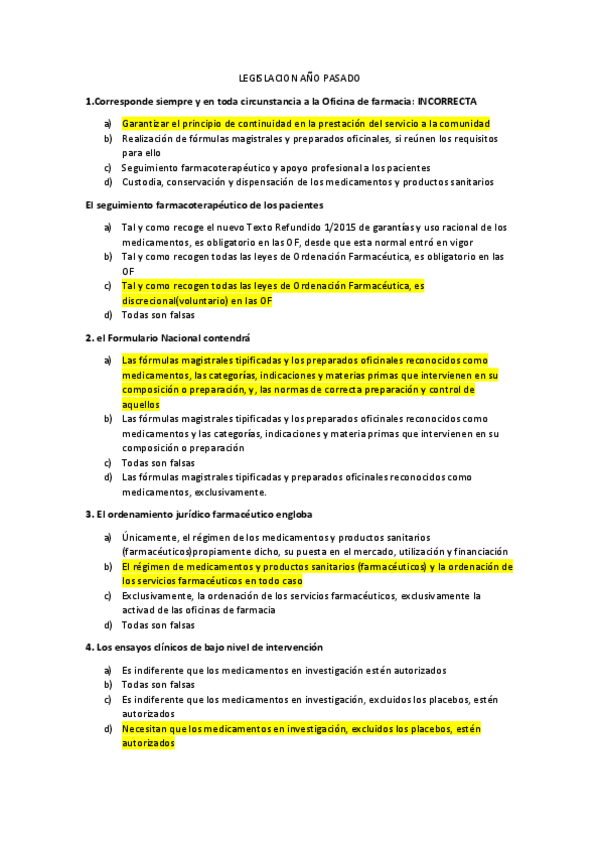 LEGISLACION AÑO PASADO

1.Corresponde siempre y en toda circunstancia a la Oficina de farmacia: INCORRECTA

a) Garantizar el principio de continuidad en la prestación del servicio a la comunidad
b) Realización de fórmulas magistrales y preparados oficinales, si reúnen los requisitos para ello
c) Seguimiento farmacoterapéutico y apoyo profesional a los pacientes
d) Custodia, conservación y dispensación de los medicamentos y productos sanitarios

El seguimiento farmacoterapéutico de los pacientes

a) Tal y como recoge el nuevo Texto Refundido 1/2015 de garantías y uso racional de los medicamentos, es obligatorio en las OF, desde que esta normal entró en vigor
b) Tal y como recogen todas las leyes de Ordenación Farmacéutica, es obligatorio en las OF
c) Tal y como recogen todas las leyes de Ordenación Farmacéutica, es discrecional(voluntario) en las OF
d) Todas son falsas

2. el Formulario Nacional contendrá

a) Las fórmulas magistrales tipificadas y los preparados oficinales reconocidos como medicamentos, las categorías, indicaciones y materias primas que intervienen en su composición o preparación, y, las normas de correcta preparación y control de aquellos
b) Las fórmulas magistrales tipificadas y los preparados oficinales reconocidos como medicamentos y las categorías, indicaciones y materia primas que intervienen en su composición o preparación
c) Todas son falsas
d) Las fórmulas magistrales tipificadas y preparados oficinales reconocidos como medicamentos, exclusivamente.

3. El ordenamiento jurídico farmacéutico engloba

a) Únicamente, el régimen de los medicamentos y productos sanitarios (farmacéuticos)propiamente dicho, su puesta en el mercado, utilización y financiación
b) El régimen de medicamentos y productos sanitarios (farmacéuticos) y la ordenación de los servicios farmacéuticos en todo caso
c) Exclusivamente, la ordenación de los servicios farmacéuticos, exclusivamente la activad de las oficinas de farmacia
d) Todas son falsas

4. Los ensayos clínicos de bajo nivel de intervención

a) Es indiferente que los medicamentos en investigación estén autorizados
b) Todas son falsas
c) Es indiferente que los medicamentos en investigación, excluidos los placebos, estén autorizados
d) Necesitan que los medicamentos en investigación, excluidos los placebos, estén autorizados